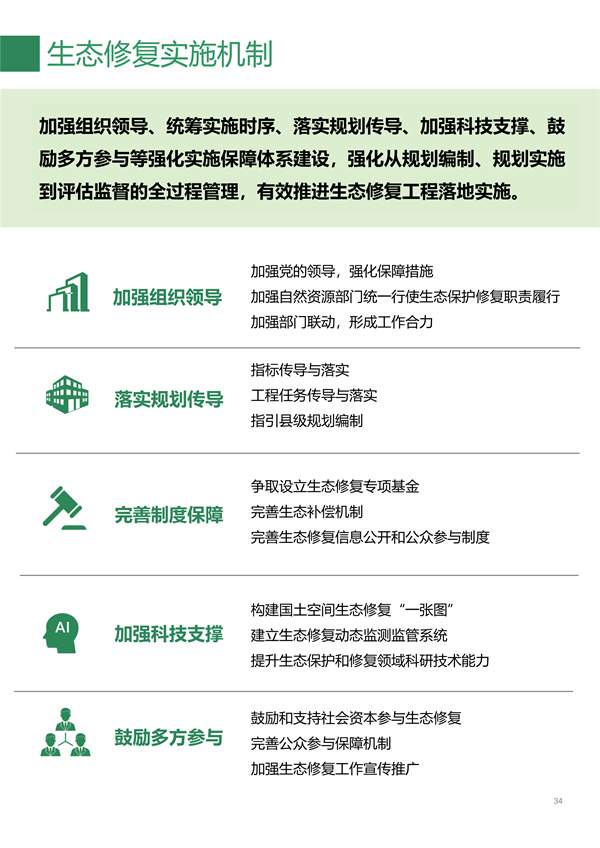 生态修复实施机制

加强组织领导、统筹实施时序、落实规划传导、加强科技支撑、鼓励多方参与等强化实施保障体系建设，强化从规划编制、规划实施到评估监督的全过程管理，有效推进生态修复工程落地实施。

加强组织领导

加强党的领导，强化保障措施
加强自然资源部门统一行使生态保护修复职责履行
加强部门联动，形成工作合力

落实规划传导

指标传导与落实
工程任务传导与落实
指引县级规划编制

完善制度保障

争取设立生态修复专项基金
完善生态补偿机制
完善生态修复信息公开和公众参与制度

AI

加强科技支撑

构建国土空间生态修复“一张图”
建立生态修复动态监测监管系统
提升生态保护和修复领域科研技术能力

鼓励多方参与

鼓励和支持社会资本参与生态修复
完善公众参与保障机制
加强生态修复工作宣传推广

34